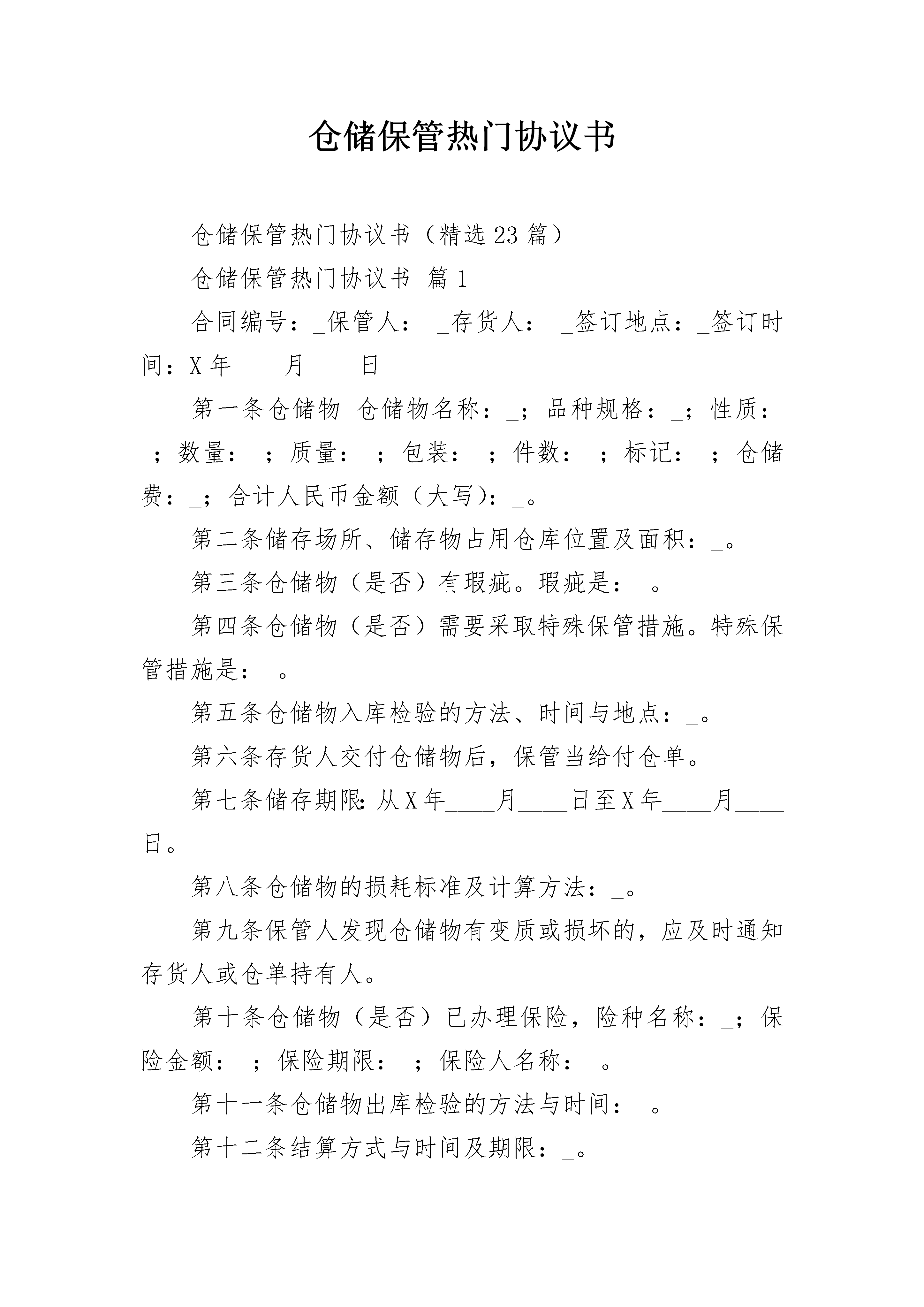 仓储保管热门协议书

仓储保管热门协议书（精选23篇）

仓储保管热门协议书 篇1

合同编号：_保管人： _存货人： _签订地点：_签订时间：X年____月____日

第一条仓储物 仓储物名称：_；品种规格：_；性质：_；数量：_；质量：_；包装：_；件数：_；标记：_；仓储费：_；合计人民币金额（大写)：_。

第二条储存场所、储存物占用仓库位置及面积：_。

第三条仓储物（是否）有瑕疵。瑕疵是：_。

第四条仓储物（是否）需要采取特殊保管措施。特殊保管措施是：_。

第五条仓储物入库检验的方法、时间与地点：_。

第六条存货人交付仓储物后，保管当给付仓单。

第七条储存期限：从X年____月____日至X年____月____日。

第八条仓储物的损耗标准及计算方法：_。

第九条保管人发现仓储物有变质或损坏的，应及时通知存货人或仓单持有人。

第十条仓储物（是否）已办理保险，险种名称：_；保险金额：_；保险期限：_；保险人名称：_。

第十一条仓储物出库检验的方法与时间：_。

第十二条结算方式与时间及期限：_。